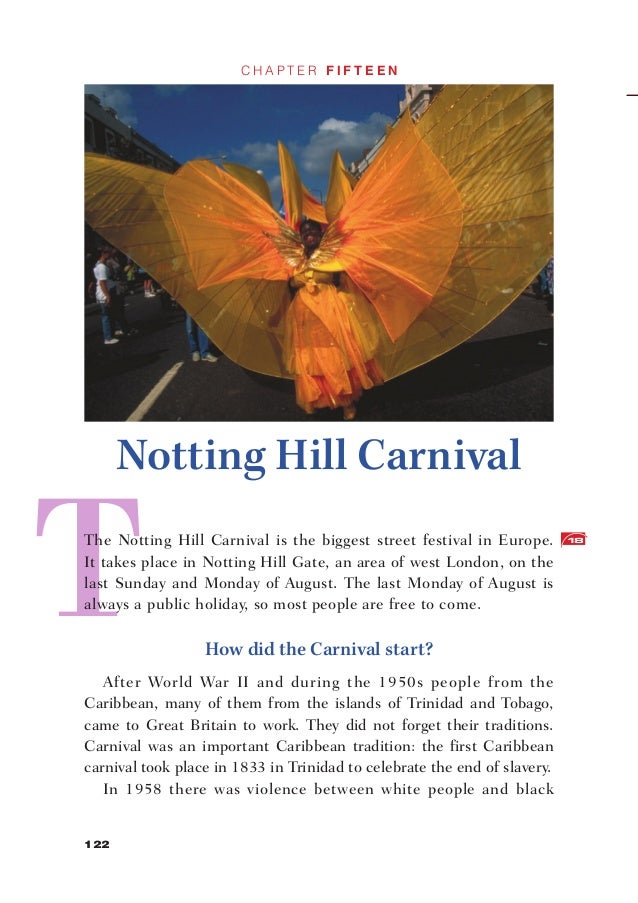 CHAPTER FIFTEEN

Notting Hill Carnival

The Notting Hill Carnival is the biggest street festival in Europe. It takes place in Notting Hill Gate, an area of west London, on the last Sunday and Monday of August. The last Monday of August is always a public holiday, so most people are free to come.

18

How did the Carnival start?

After World War II and during the 1950s people from the Caribbean, many of them from the islands of Trinidad and Tobago, came to Great Britain to work. They did not forget their traditions. Carnival was an important Caribbean tradition: the first Caribbean carnival took place in 1833 in Trinidad to celebrate the end of slavery.

In 1958 there was violence between white people and black

122